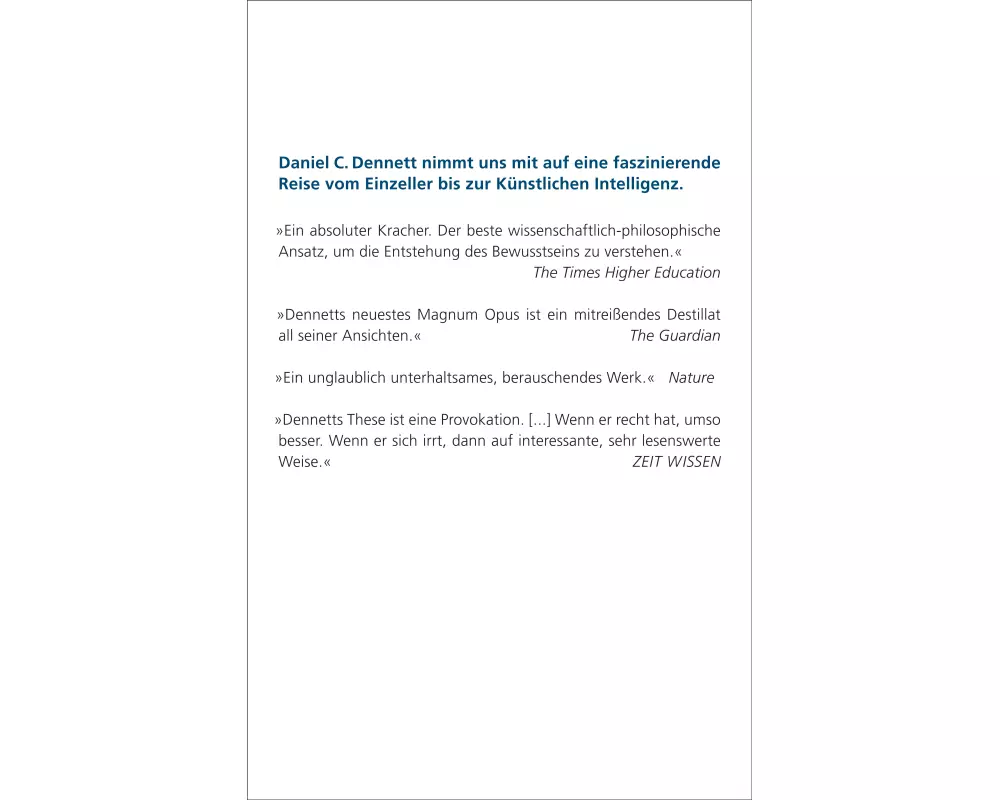 Daniel C. Dennett nimmt uns mit auf eine faszinierende Reise vom Einzeller bis zur Künstlichen Intelligenz.

»Ein absoluter Kracher. Der beste wissenschaftlich-philosophische Ansatz, um die Entstehung des Bewusstseins zu verstehen.«
The Times Higher Education

»Dennetts neuestes Magnum Opus ist ein mitreißendes Destillat all seiner Ansichten.« The Guardian

»Ein unglaublich unterhaltsames, berauschendes Werk.« Nature

»Dennetts These ist eine Provokation. [...] Wenn er recht hat, umso besser. Wenn er sich irrt, dann auf interessante, sehr lesenswerte Weise.« ZEIT WISSEN